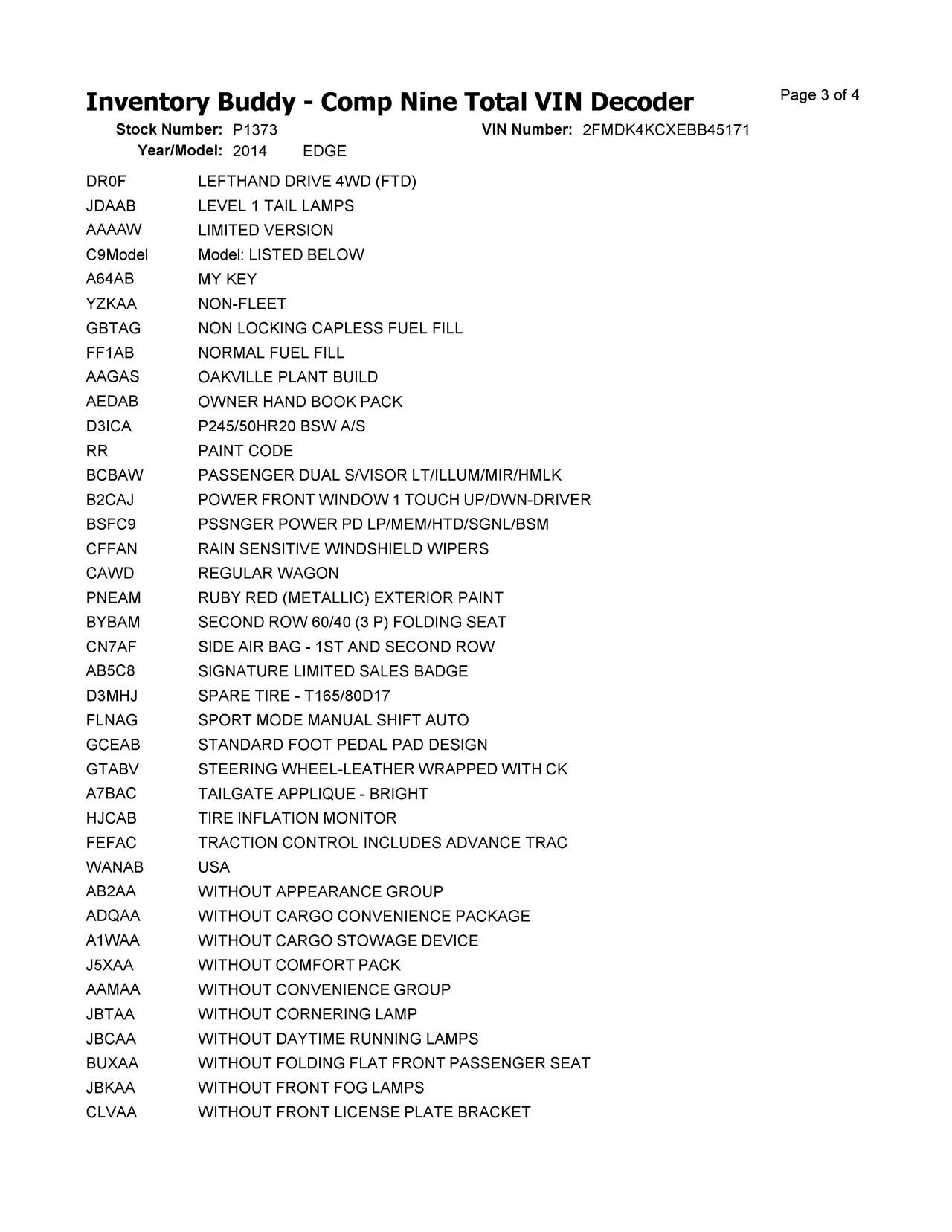 Inventory Buddy - Comp Nine Total VIN Decoder
Page 3 of 4

Stock Number: P1373 VIN Number: 2FMDK4KCXEBB45171
Year/Model: 2014 EDGE

| | |
|---|---|
| DR0F | LEFTHAND DRIVE 4WD (FTD) |
| JDAAB | LEVEL 1 TAIL LAMPS |
| AAAAW | LIMITED VERSION |
| C9Model | Model: LISTED BELOW |
| A64AB | MY KEY |
| YZKAA | NON-FLEET |
| GBTAG | NON LOCKING CAPLESS FUEL FILL |
| FF1AB | NORMAL FUEL FILL |
| AAGAS | OAKVILLE PLANT BUILD |
| AEDAB | OWNER HAND BOOK PACK |
| D3ICA | P245/50HR20 BSW A/S |
| RR | PAINT CODE |
| BCBAW | PASSENGER DUAL S/VISOR LT/ILLUM/MIR/HMLK |
| B2CAJ | POWER FRONT WINDOW 1 TOUCH UP/DWN-DRIVER |
| BSFC9 | PSSNGER POWER PD LP/MEM/HTD/SGNL/BSM |
| CFFAN | RAIN SENSITIVE WINDSHIELD WIPERS |
| CAWD | REGULAR WAGON |
| PNEAM | RUBY RED (METALLIC) EXTERIOR PAINT |
| BYBAM | SECOND ROW 60/40 (3 P) FOLDING SEAT |
| CN7AF | SIDE AIR BAG - 1ST AND SECOND ROW |
| AB5C8 | SIGNATURE LIMITED SALES BADGE |
| D3MHJ | SPARE TIRE - T165/80D17 |
| FLNAG | SPORT MODE MANUAL SHIFT AUTO |
| GCEAB | STANDARD FOOT PEDAL PAD DESIGN |
| GTABV | STEERING WHEEL-LEATHER WRAPPED WITH CK |
| A7BAC | TAILGATE APPLIQUE - BRIGHT |
| HJCAB | TIRE INFLATION MONITOR |
| FEFAC | TRACTION CONTROL INCLUDES ADVANCE TRAC |
| WANAB | USA |
| AB2AA | WITHOUT APPEARANCE GROUP |
| ADQAA | WITHOUT CARGO CONVENIENCE PACKAGE |
| A1WAA | WITHOUT CARGO STOWAGE DEVICE |
| J5XAA | WITHOUT COMFORT PACK |
| AAMAA | WITHOUT CONVENIENCE GROUP |
| JBTAA | WITHOUT CORNERING LAMP |
| JBCAA | WITHOUT DAYTIME RUNNING LAMPS |
| BUXAA | WITHOUT FOLDING FLAT FRONT PASSENGER SEAT |
| JBKAA | WITHOUT FRONT FOG LAMPS |
| CLVAA | WITHOUT FRONT LICENSE PLATE BRACKET |